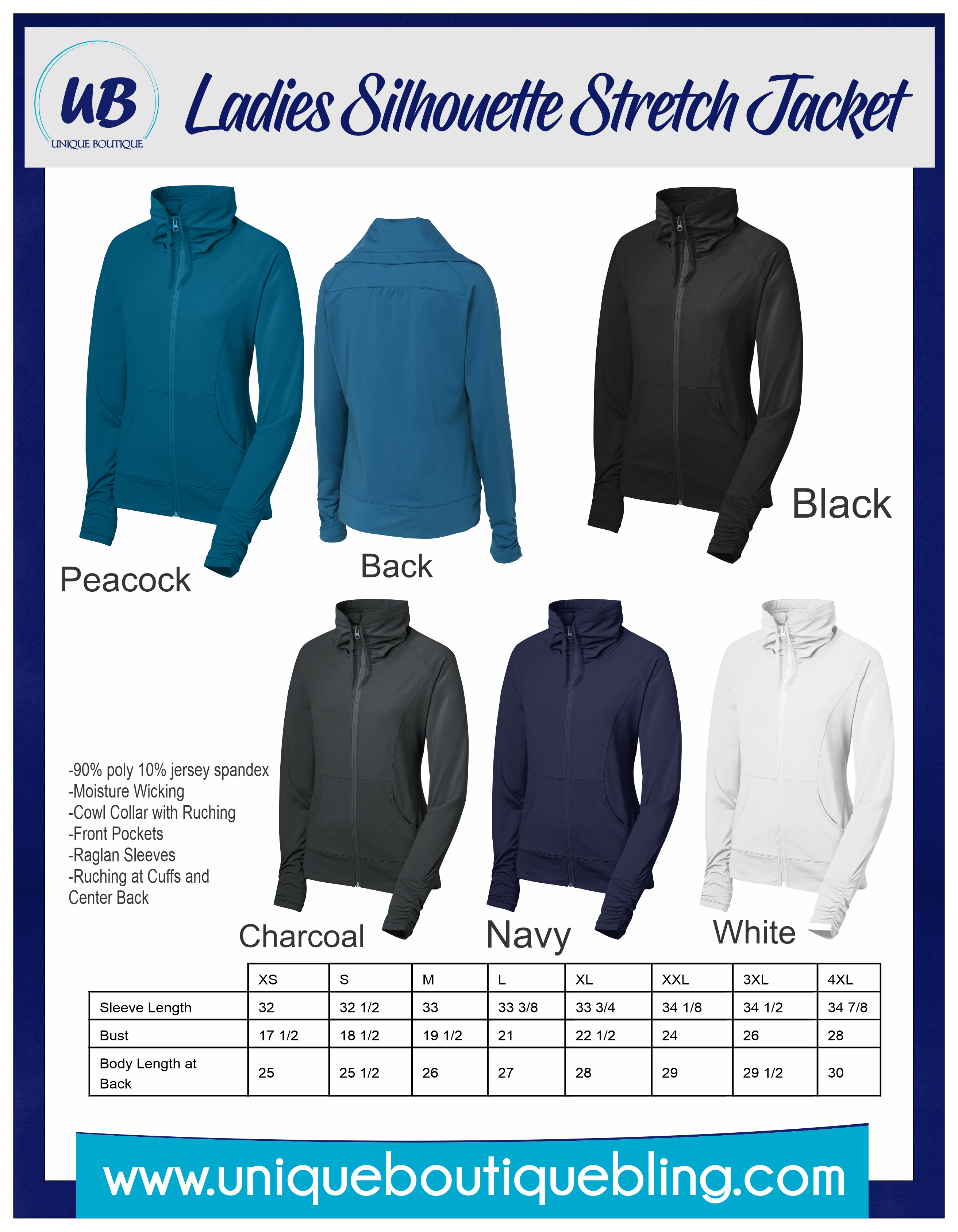 UB
UNIQUE BOUTIQUE

Ladies Silhouette Stretch Jacket

Peacock

Back

Black

-90% poly 10% jersey spandex
-Moisture Wicking
-Cowl Collar with Ruching
-Front Pockets
-Raglan Sleeves
-Ruching at Cuffs and Center Back

Charcoal

Navy

White

| | XS | S | M | L | XL | XXL | 3XL | 4XL |
|---|---|---|---|---|---|---|---|---|
| Sleeve Length | 32 | 32 1/2 | 33 | 33 3/8 | 33 3/4 | 34 1/8 | 34 1/2 | 34 7/8 |
| Bust | 17 1/2 | 18 1/2 | 19 1/2 | 21 | 22 1/2 | 24 | 26 | 28 |
| Body Length at Back | 25 | 25 1/2 | 26 | 27 | 28 | 29 | 29 1/2 | 30 |

www.uniqueboutiquebling.com